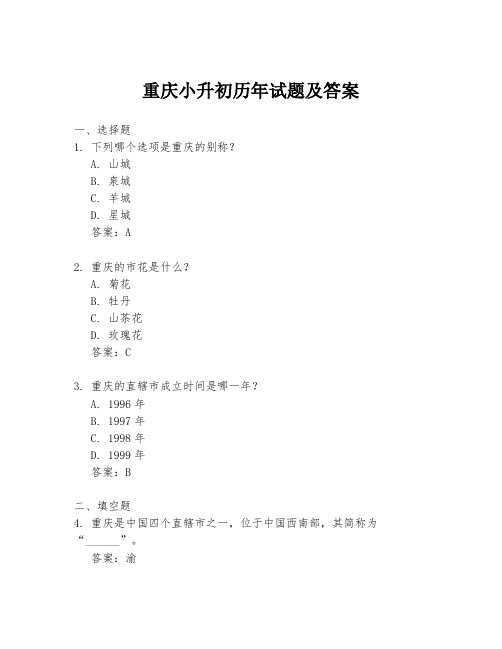 重庆小升初历年试题及答案

一、选择题
1. 下列哪个选项是重庆的别称？
A. 山城
B. 泉城
C. 羊城
D. 星城
答案：A

2. 重庆的市花是什么？
A. 菊花
B. 牡丹
C. 山茶花
D. 玫瑰花
答案：C

3. 重庆的直辖市成立时间是哪一年？
A. 1996 年
B. 1997 年
C. 1998 年
D. 1999 年
答案：B

二、填空题
4. 重庆是中国四个直辖市之一，位于中国西南部，其简称为“______”。
答案：渝